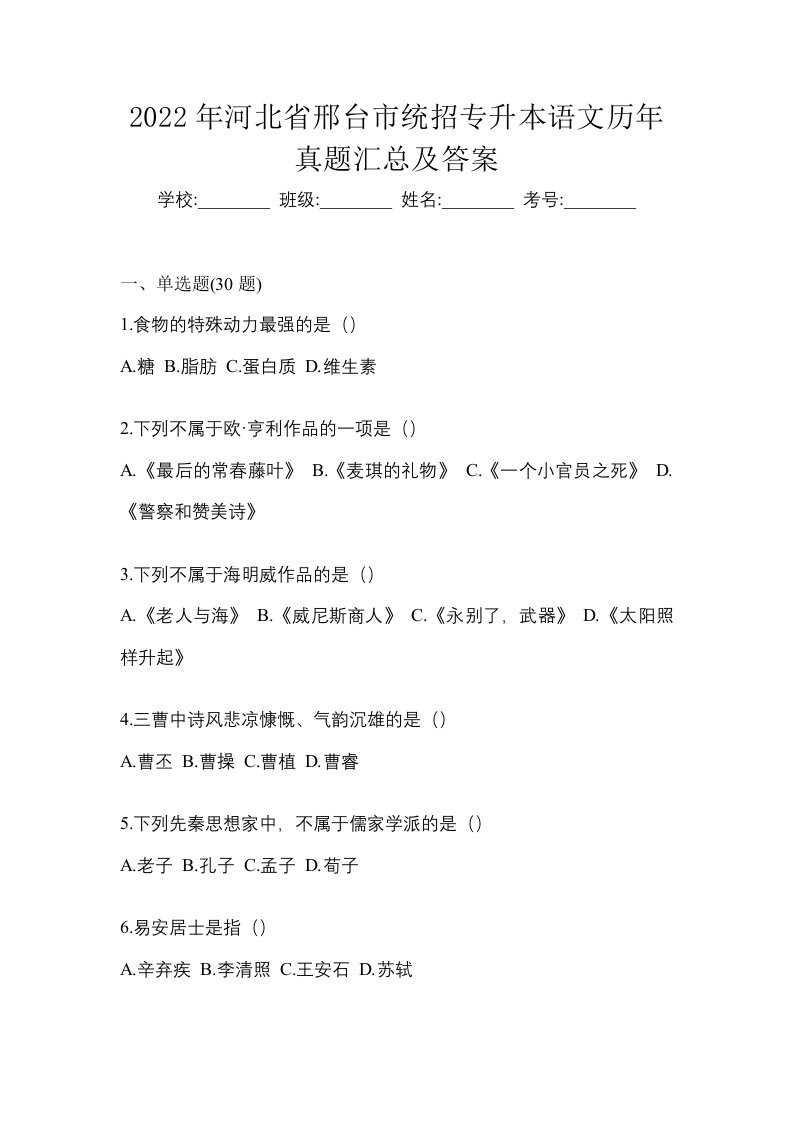 2022 年河北省邢台市统招专升本语文历年真题汇总及答案

学校:________ 班级:________ 姓名:________ 考号:________

一、单选题(30 题)

1.食物的特殊动力最强的是（）

A.糖 B.脂肪 C.蛋白质 D.维生素

2.下列不属于欧·亨利作品的一项是（）

A.《最后的常春藤叶》 B.《麦琪的礼物》 C.《一个小官员之死》 D.《警察和赞美诗》

3.下列不属于海明威作品的是（）

A.《老人与海》 B.《威尼斯商人》 C.《永别了，武器》 D.《太阳照样升起》

4.三曹中诗风悲凉慷慨、气韵沉雄的是（）

A.曹丕 B.曹操 C.曹植 D.曹睿

5.下列先秦思想家中，不属于儒家学派的是（）

A.老子 B.孔子 C.孟子 D.荀子

6.易安居士是指（）

A.辛弃疾 B.李清照 C.王安石 D.苏轼